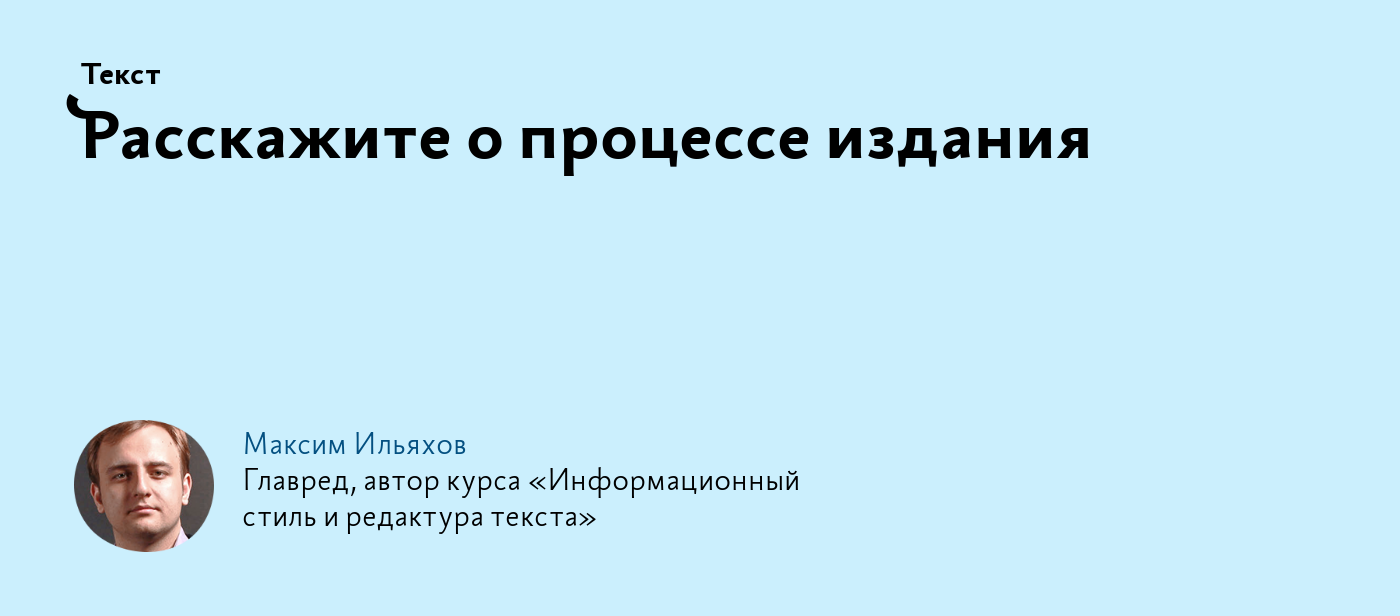 Текст
Расскажите о процессе издания

Максим Ильяхов
Главред, автор курса «Информационный стиль и редактура текста»